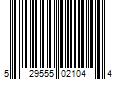 5 29555 02104 4